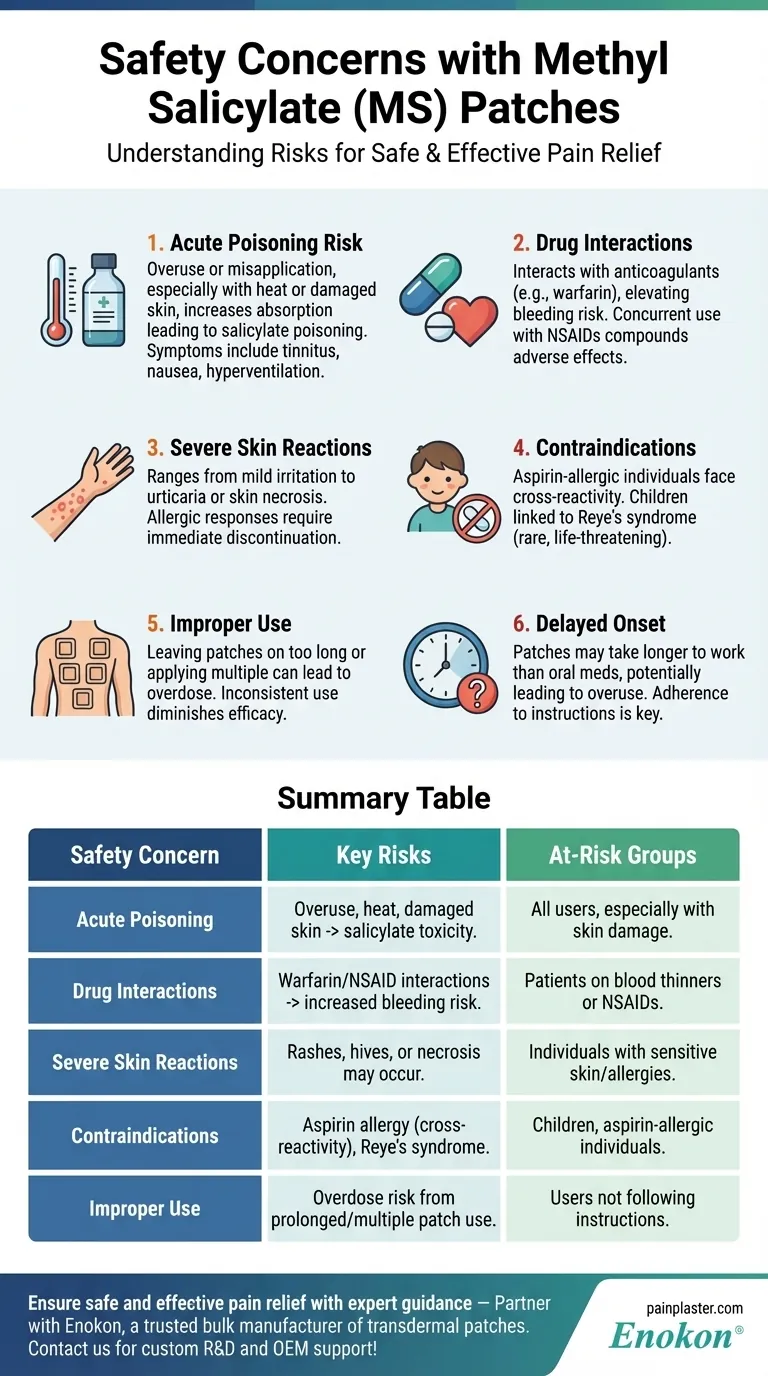 Safety Concerns with Methyl Salicylate (MS) Patches

Understanding Risks for Safe & Effective Pain Relief

1. Acute Poisoning Risk

Overuse or misapplication, especially with heat or damaged skin, increases absorption leading to salicylate poisoning. Symptoms include tinnitus, nausea, hyperventilation.

2. Drug Interactions

Interacts with anticoagulants (e.g., warfarin), elevating bleeding risk. Concurrent use with NSAIDs compounds adverse effects.

3. Severe Skin Reactions

Ranges from mild irritation to urticaria or skin necrosis. Allergic responses require immediate discontinuation.

4. Contraindications

Aspirin-allergic individuals face cross-reactivity. Children linked to Reye's syndrome (rare, life-threatening).

5. Improper Use

Leaving patches on too long or applying multiple can lead to overdose. Inconsistent use diminishes efficacy.

6. Delayed Onset

Patches may take longer to work than oral meds, potentially leading to overuse. Adherence to instructions is key.

Summary Table

| Safety Concern | Key Risks | At-Risk Groups |
|---|---|---|
| Acute Poisoning | Overuse, heat, damaged skin -> salicylate toxicity. | All users, especially with skin damage. |
| Drug Interactions | Warfarin/NSAID interactions -> increased bleeding risk. | Patients on blood thinners or NSAIDs. |
| Severe Skin Reactions | Rashes, hives, or necrosis may occur. | Individuals with sensitive skin/allergies. |
| Contraindications | Aspirin allergy (cross-reactivity), Reye's syndrome. | Children, aspirin-allergic individuals. |
| Improper Use | Overdose risk from prolonged/multiple patch use. | Users not following instructions. |

Ensure safe and effective pain relief with expert guidance — Partner with Enokon, a trusted bulk manufacturer of transdermal patches. Contact us for custom R&D and OEM support!

painplaster.com
Enokon®